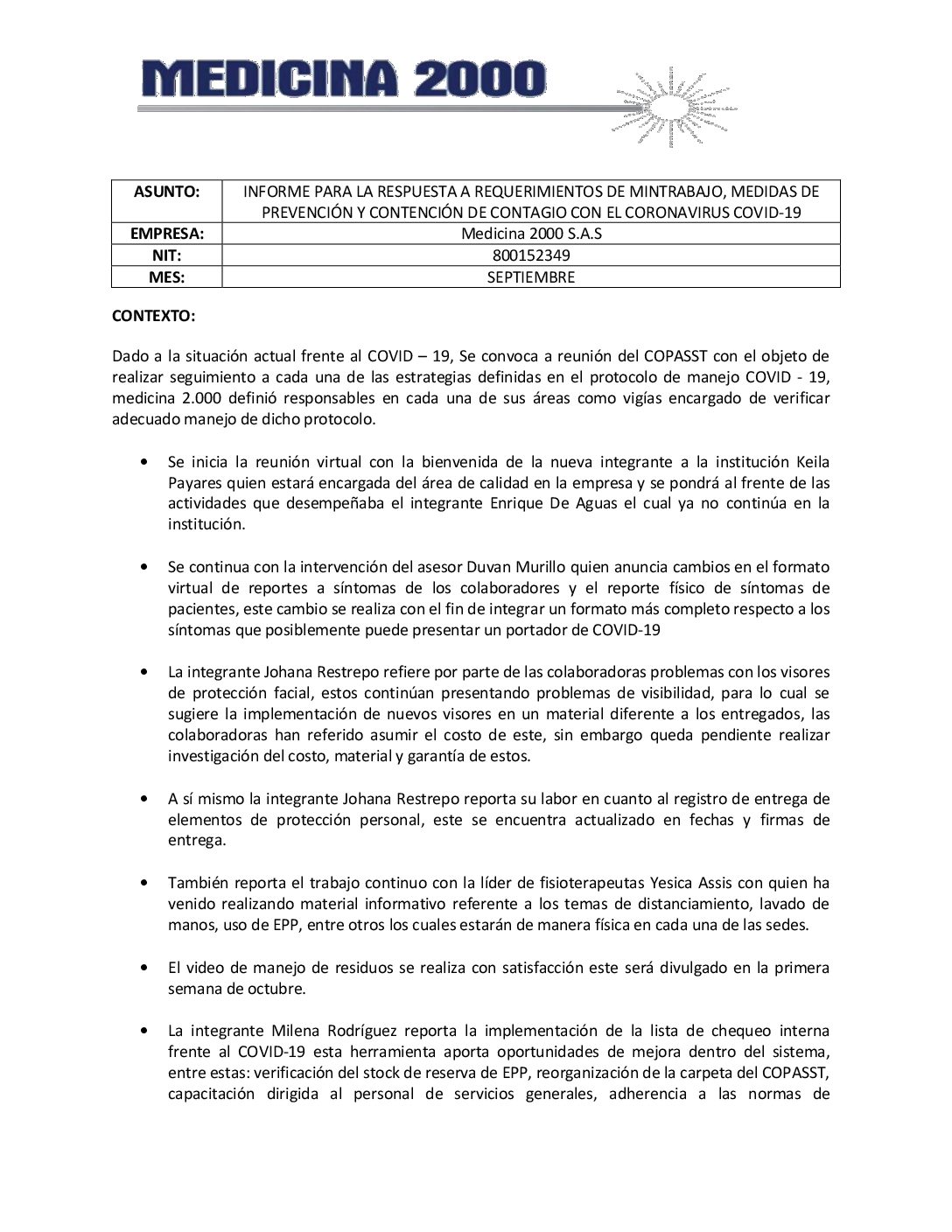 MEDICINA 2000

| ASUNTO: | INFORME PARA LA RESPUESTA A REQUERIMIENTOS DE MINTRABAJO, MEDIDAS DE PREVENCIÓN Y CONTENCIÓN DE CONTAGIO CON EL CORONAVIRUS COVID-19 |
|---|---|
| EMPRESA: | Medicina 2000 S.A.S |
| NIT: | 800152349 |
| MES: | SEPTIEMBRE |

CONTEXTO:

Dado a la situación actual frente al COVID – 19, Se convoca a reunión del COPASST con el objeto de realizar seguimiento a cada una de las estrategias definidas en el protocolo de manejo COVID - 19, medicina 2.000 definió responsables en cada una de sus áreas como vigías encargado de verificar adecuado manejo de dicho protocolo.

• Se inicia la reunión virtual con la bienvenida de la nueva integrante a la institución Keila Payares quien estará encargada del área de calidad en la empresa y se pondrá al frente de las actividades que desempeñaba el integrante Enrique De Aguas el cual ya no continúa en la institución.

• Se continua con la intervención del asesor Duvan Murillo quien anuncia cambios en el formato virtual de reportes a síntomas de los colaboradores y el reporte físico de síntomas de pacientes, este cambio se realiza con el fin de integrar un formato más completo respecto a los síntomas que posiblemente puede presentar un portador de COVID-19

• La integrante Johana Restrepo refiere por parte de las colaboradoras problemas con los visores de protección facial, estos continúan presentando problemas de visibilidad, para lo cual se sugiere la implementación de nuevos visores en un material diferente a los entregados, las colaboradoras han referido asumir el costo de este, sin embargo queda pendiente realizar investigación del costo, material y garantía de estos.

• A sí mismo la integrante Johana Restrepo reporta su labor en cuanto al registro de entrega de elementos de protección personal, este se encuentra actualizado en fechas y firmas de entrega.

• También reporta el trabajo continuo con la líder de fisioterapeutas Yesica Assis con quien ha venido realizando material informativo referente a los temas de distanciamiento, lavado de manos, uso de EPP, entre otros los cuales estarán de manera física en cada una de las sedes.

• El video de manejo de residuos se realiza con satisfacción este será divulgado en la primera semana de octubre.

• La integrante Milena Rodríguez reporta la implementación de la lista de chequeo interna frente al COVID-19 esta herramienta aporta oportunidades de mejora dentro del sistema, entre estas: verificación del stock de reserva de EPP, reorganización de la carpeta del COPASST, capacitación dirigida al personal de servicios generales, adherencia a las normas de